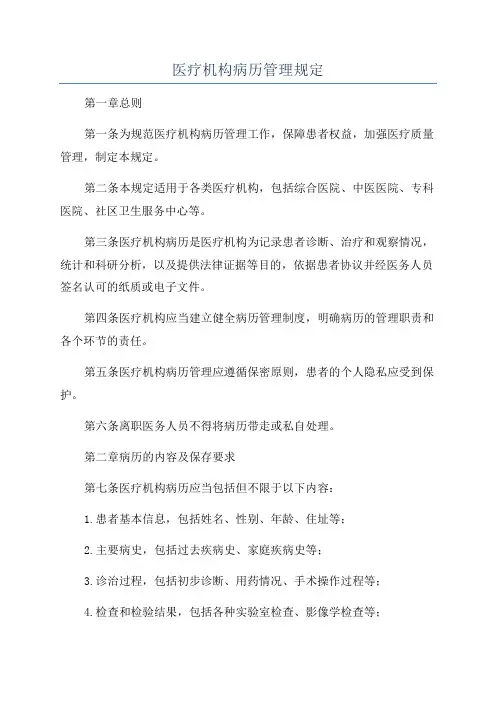 医疗机构病历管理规定

第一章总则

第一条为规范医疗机构病历管理工作，保障患者权益，加强医疗质量管理，制定本规定。

第二条本规定适用于各类医疗机构，包括综合医院、中医医院、专科医院、社区卫生服务中心等。

第三条医疗机构病历是医疗机构为记录患者诊断、治疗和观察情况，统计和科研分析，以及提供法律证据等目的，依据患者协议并经医务人员签名认可的纸质或电子文件。

第四条医疗机构应当建立健全病历管理制度，明确病历的管理职责和各个环节的责任。

第五条医疗机构病历管理应遵循保密原则，患者的个人隐私应受到保护。

第六条离职医务人员不得将病历带走或私自处理。

第二章病历的内容及保存要求

第七条医疗机构病历应当包括但不限于以下内容：

1.患者基本信息，包括姓名、性别、年龄、住址等；

2.主要病史，包括过去疾病史、家庭疾病史等；

3.诊治过程，包括初步诊断、用药情况、手术操作过程等；

4.检查和检验结果，包括各种实验室检查、影像学检查等；